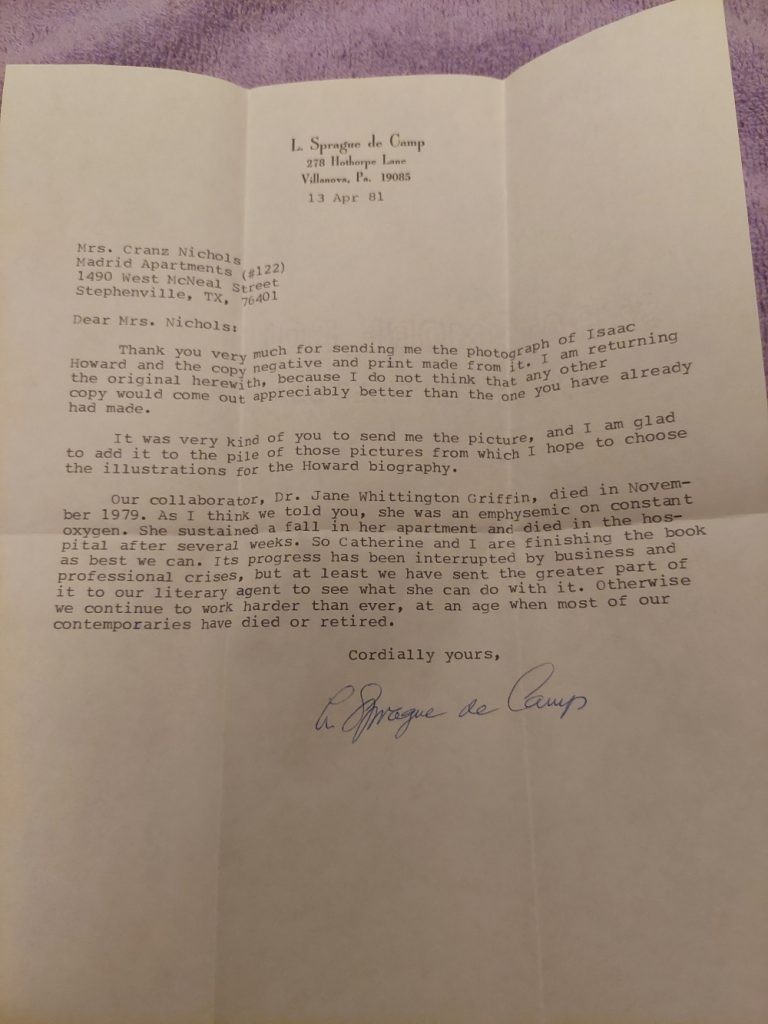 L. Sprague de Camp
278 Hothorpe Lane
Villanova, Pa. 19085

13 Apr 81

Mrs. Cranz Nichols
Madrid Apartments (#122)
1490 West McNeal Street
Stephenville, TX, 76401

Dear Mrs. Nichols:

Thank you very much for sending me the photograph of Isaac Howard and the copy negative and print made from it. I am returning the original herewith, because I do not think that any other copy would come out appreciably better than the one you have already had made.

It was very kind of you to send me the picture, and I am glad to add it to the pile of those pictures from which I hope to choose the illustrations for the Howard biography.

Our collaborator, Dr. Jane Whittington Griffin, died in November 1979. As I think we told you, she was an emphysemic on constant oxygen. She sustained a fall in her apartment and died in the hospital after several weeks. So Catherine and I are finishing the book as best we can. Its progress has been interrupted by business and professional crises, but at least we have sent the greater part of it to our literary agent to see what she can do with it. Otherwise we continue to work harder than ever, at an age when most of our contemporaries have died or retired.

Cordially yours,

L. Sprague de Camp